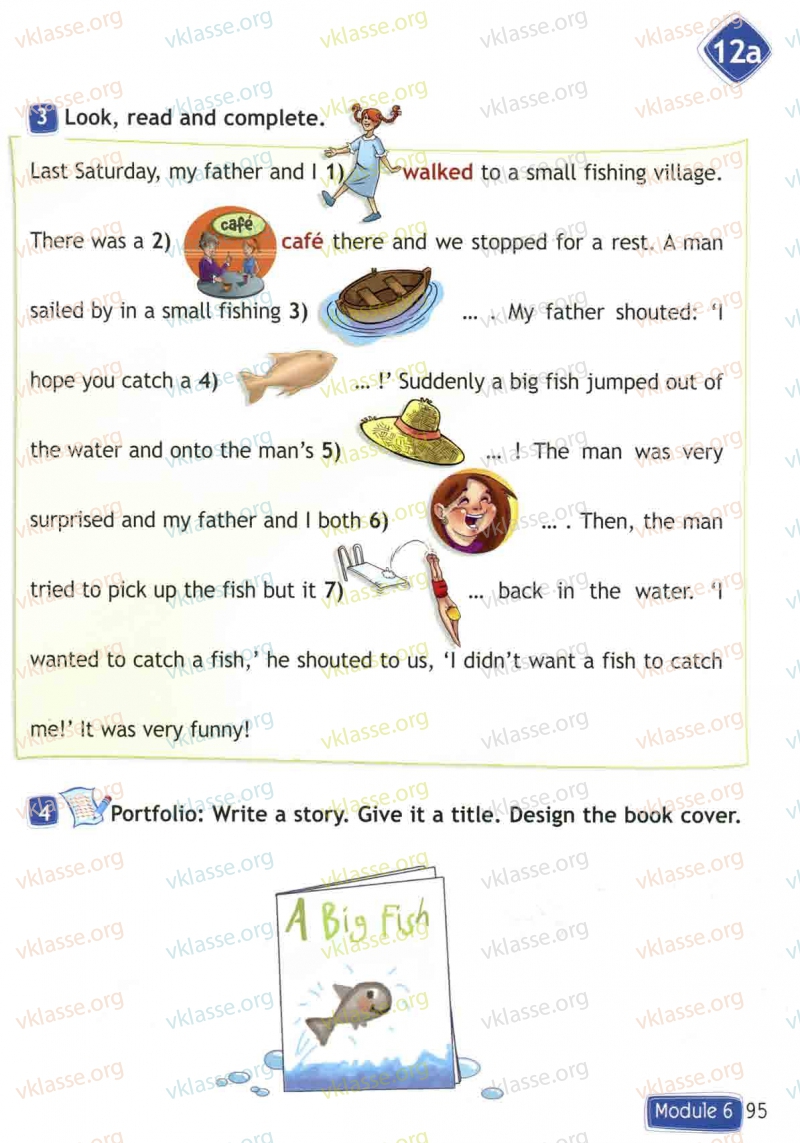 12a

3 Look, read and complete.

Last Saturday, my father and I 1) walked to a small fishing village. There was a 2) café café there and we stopped for a rest. A man sailed by in a small fishing 3) ... . My father shouted: 'I hope you catch a 4) ... !' Suddenly a big fish jumped out of the water and onto the man's 5) ... ! The man was very surprised and my father and I both 6) ... . Then, the man tried to pick up the fish but it 7) ... back in the water. 'I wanted to catch a fish,' he shouted to us, 'I didn't want a fish to catch me!' It was very funny!

4 Portfolio: Write a story. Give it a title. Design the book cover.

A Big Fish

Module 6 95

vklasse.org